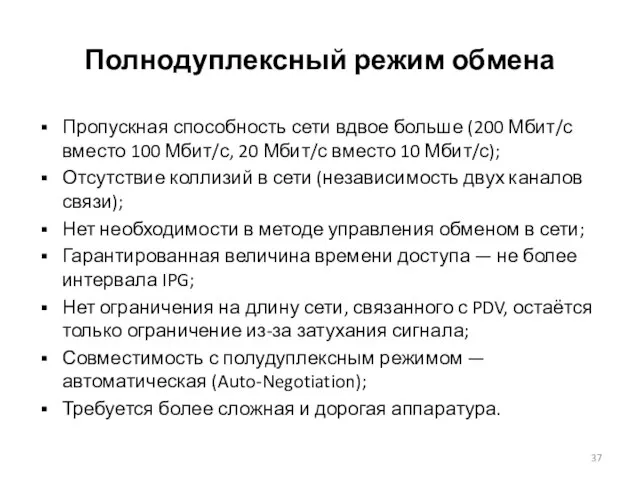 Полнодуплексный режим обмена

▪ Пропускная способность сети вдвое больше (200 Мбит/с вместо 100 Мбит/с, 20 Мбит/с вместо 10 Мбит/с);
▪ Отсутствие коллизий в сети (независимость двух каналов связи);
▪ Нет необходимости в методе управления обменом в сети;
▪ Гарантированная величина времени доступа — не более интервала IPG;
▪ Нет ограничения на длину сети, связанного с PDV, остаётся только ограничение из-за затухания сигнала;
▪ Совместимость с полудуплексным режимом — автоматическая (Auto-Negotiation);
▪ Требуется более сложная и дорогая аппаратура.

37